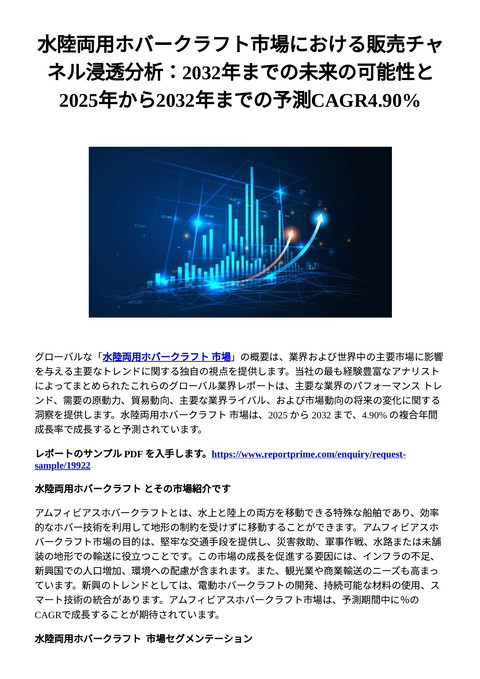 水陸両用ホバークラフト市場における販売チャネル浸透分析：2032年までの未来の可能性と2025年から2032年までの予測CAGR4.90％

グローバルな「水陸両用ホバークラフト 市場」の概要は、業界および世界中の主要市場に影響を与える主要なトレンドに関する独自の視点を提供します。当社の最も経験豊富なアナリストによってまとめられたこれらのグローバル業界レポートは、主要な業界のパフォーマンス トレンド、需要の原動力、貿易動向、主要な業界ライバル、および市場動向の将来の変化に関する洞察を提供します。水陸両用ホバークラフト 市場は、2025 から 2032 まで、4.90% の複合年間成長率で成長すると予測されています。

レポートのサンプル PDF を入手します。https://www.reportprime.com/enquiry/request-sample/19922

水陸両用ホバークラフト とその市場紹介です

アムフィビアスホバークラフトとは、水上と陸上の両方を移動できる特殊な船舶であり、効率的なホバー技術を利用して地形の制約を受けずに移動することができます。アムフィビアスホバークラフト市場の目的は、堅牢な交通手段を提供し、災害救助、軍事作戦、水路または未舗装の地形での輸送に役立つことです。この市場の成長を促進する要因には、インフラの不足、新興国での人口増加、環境への配慮が含まれます。また、観光業や商業輸送のニーズも高まっています。新興のトレンドとしては、電動ホバークラフトの開発、持続可能な材料の使用、スマート技術の統合があります。アムフィビアスホバークラフト市場は、予測期間中に%のCAGRで成長することが期待されています。

水陸両用ホバークラフト 市場セグメンテーション